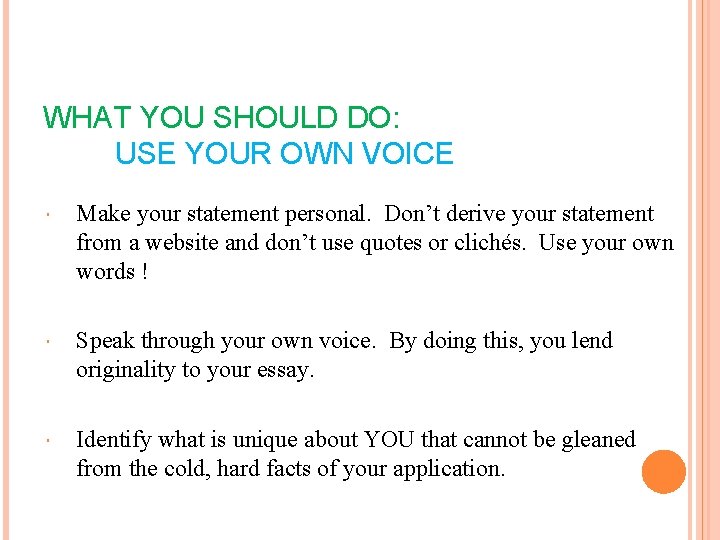 WHAT YOU SHOULD DO:
USE YOUR OWN VOICE

• Make your statement personal. Don't derive your statement from a website and don't use quotes or clichés. Use your own words !

• Speak through your own voice. By doing this, you lend originality to your essay.

• Identify what is unique about YOU that cannot be gleaned from the cold, hard facts of your application.